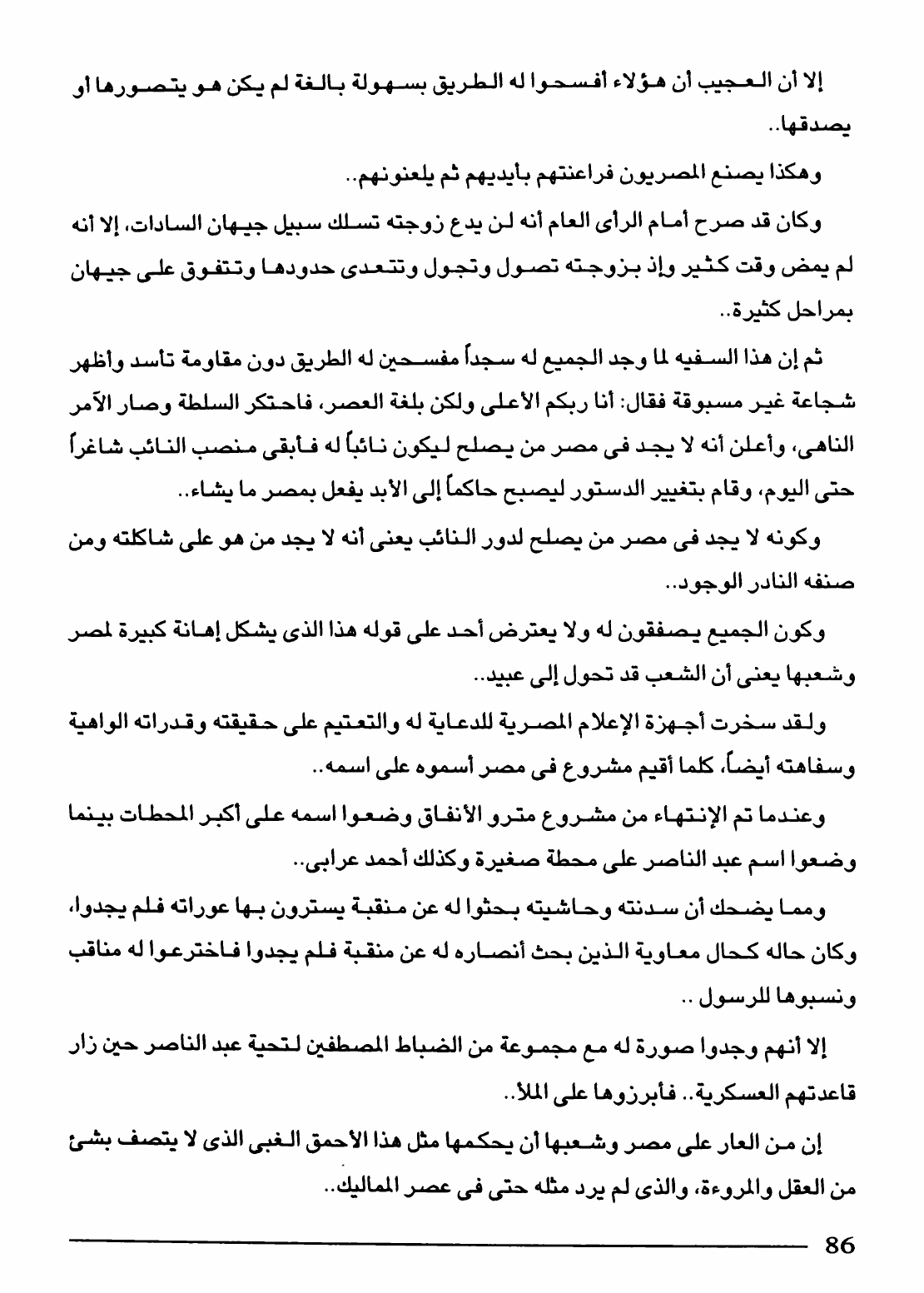 إلا أن العجيب أن هؤلاء أفسحوا له الطريق بسهولة بالغة لم يكن هو يتصورها أو يصدقها..

وهكذا يصنع المصريون فراعنتهم بأيديهم ثم يلعنونهم..

وكان قد صرح أمام الرأى العام أنه لن يدع زوجته تسلك سبيل جيهان السادات، إلا أنه لم يمض وقت كثير وإذ بزوجته تصول وتجول وتتعدى حدودها وتتفوق على جيهان بمراحل كثيرة..

ثم إن هذا السفيه لما وجد الجميع له سجداً مفسحين له الطريق دون مقاومة تأسد واظهر شجاعة غير مسبوقة فقال: أنا ربكم الأعلى ولكن بلغة العصر، فاحتكر السلطة وصار الآمر الناهى، وأعلن أنه لا يجد فى مصر من يصلح ليكون نائباً له فأبقى منصب النائب شاغراً حتى اليوم، وقام بتغيير الدستور ليصبح حاكماً إلى الأبد يفعل بمصر ما يشاء..

وكونه لا يجد فى مصر من يصلح لدور النائب يعنى أنه لا يجد من هو على شاكلته ومن صنفه النادر الوجود..

وكون الجميع يصفقون له ولا يعترض أحد على قوله هذا الذى يشكل إهانة كبيرة لمصر وشعبها يعنى أن الشعب قد تحول إلى عبيد..

ولقد سخرت أجهزة الإعلام المصرية للدعاية له والتعتيم على حقيقته وقدراته الواهية وسفاهته أيضاً، كلما أقيم مشروع فى مصر أسموه على اسمه..

وعندما تم الإنتهاء من مشروع مترو الأنفاق وضعوا اسمه على أكبر المحطات بينما وضعوا اسم عبد الناصر على محطة صغيرة وكذلك أحمد عرابى..

ومما يضحك أن سدنته وحاشيته بحثوا له عن منقبة يسترون بها عوراته فلم يجدوا، وكان حاله كحال معاوية الذين بحث أنصاره له عن منقبة فلم يجدوا فاخترعوا له مناقب ونسبوها للرسول ..

إلا أنهم وجدوا صورة له مع مجموعة من الضباط المصطفين لتحية عبد الناصر حين زار قاعدتهم العسكرية.. فأبرزوها على الملأ..

إن من العار على مصر وشعبها أن يحكمها مثل هذا الأحمق الغبى الذى لا يتصف بشئ من العقل والمروءة، والذى لم يرد مثله حتى فى عصر المماليك..

86